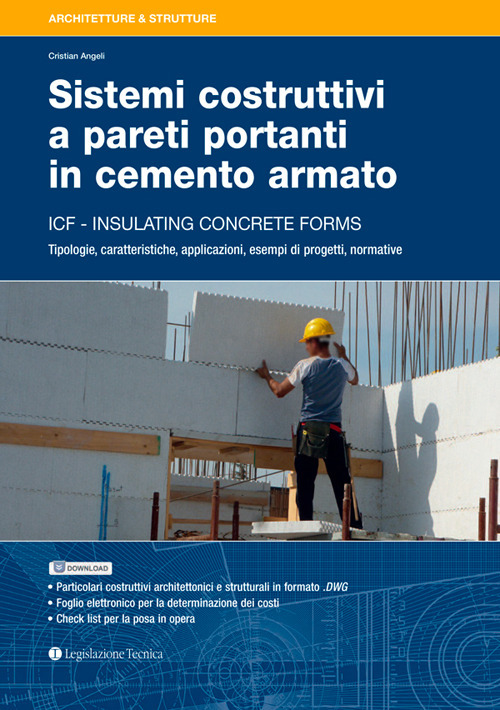 ARCHITETTURE & STRUTTURE

Cristian Angeli

Sistemi costruttivi a pareti portanti in cemento armato

ICF - INSULATING CONCRETE FORMS

Tipologie, caratteristiche, applicazioni, esempi di progetti, normative

DOWNLOAD

• Particolari costruttivi architettonici e strutturali in formato .DWG
• Foglio elettronico per la determinazione dei costi
• Check list per la posa in opera

Legislazione Tecnica